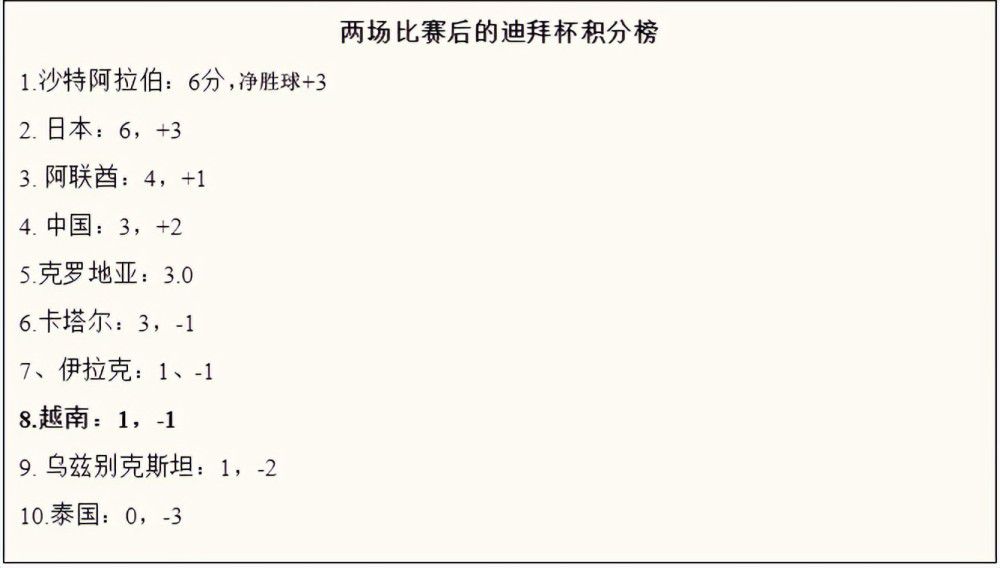 两场比赛后的迪拜杯积分榜

1.沙特阿拉伯：6分，净胜球+3

2. 日本：6，+3

3. 阿联酋：4，+1

4. 中国：3，+2

5.克罗地亚：3.0

6.卡塔尔：3，-1

7、伊拉克：1、-1

8.越南：1，-1

9. 乌兹别克斯坦：1，-2

10.泰国：0，-3